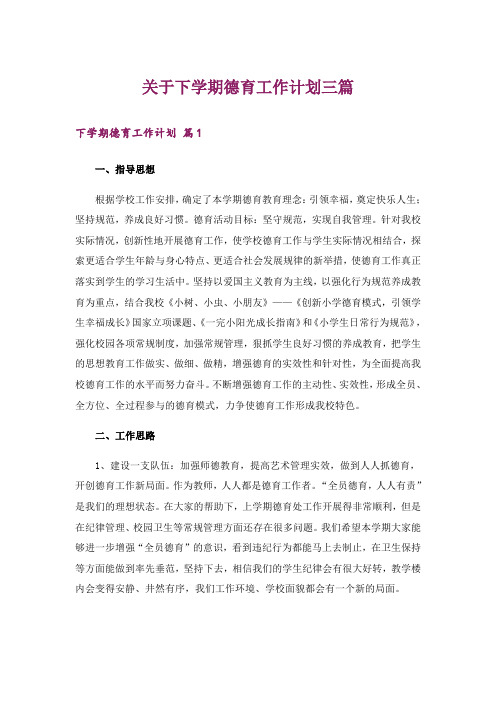 关于下学期德育工作计划三篇

下学期德育工作计划 篇1

一、指导思想

根据学校工作安排，确定了本学期德育教育理念：引领幸福，奠定快乐人生；坚持规范，养成良好习惯。德育活动目标：坚守规范，实现自我管理。针对我校实际情况，创新性地开展德育工作，使学校德育工作与学生实际情况相结合，探索更适合学生年龄与身心特点、更适合社会发展规律的新举措，使德育工作真正落实到学生的学习生活中。坚持以爱国主义教育为主线，以强化行为规范养成教育为重点，结合我校《小树、小虫、小朋友》——《创新小学德育模式，引领学生幸福成长》国家立项课题、《一完小阳光成长指南》和《小学生日常行为规范》，强化校园各项常规制度，加强常规管理，狠抓学生良好习惯的养成教育，把学生的思想教育工作做实、做细、做精，增强德育的实效性和针对性，为全面提高我校德育工作的水平而努力奋斗。不断增强德育工作的主动性、实效性，形成全员、全方位、全过程参与的德育模式，力争使德育工作形成我校特色。

二、工作思路

1、建设一支队伍：加强师德教育，提高艺术管理实效，做到人人抓德育，开创德育工作新局面。作为教师，人人都是德育工作者。“全员德育，人人有责”是我们的理想状态。在大家的帮助下，上学期德育处工作开展得非常顺利，但是在纪律管理、校园卫生等常规管理方面还存在很多问题。我们希望本学期大家能够进一步增强“全员德育”的意识，看到违纪行为都能马上去制止，在卫生保持等方面能做到率先垂范，坚持下去，相信我们的学生纪律会有很大好转，教学楼内会变得安静、井然有序，我们工作环境、学校面貌都会有一个新的局面。